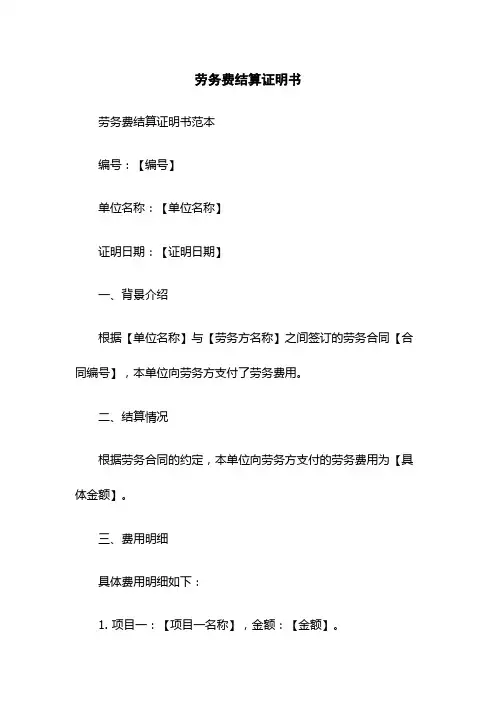 劳务费结算证明书

劳务费结算证明书范本

编号：【编号】

单位名称：【单位名称】

证明日期：【证明日期】

一、背景介绍

根据【单位名称】与【劳务方名称】之间签订的劳务合同【合同编号】，本单位向劳务方支付了劳务费用。

二、结算情况

根据劳务合同的约定，本单位向劳务方支付的劳务费用为【具体金额】。

三、费用明细

具体费用明细如下：

1. 项目一：【项目一名称】，金额：【金额】。